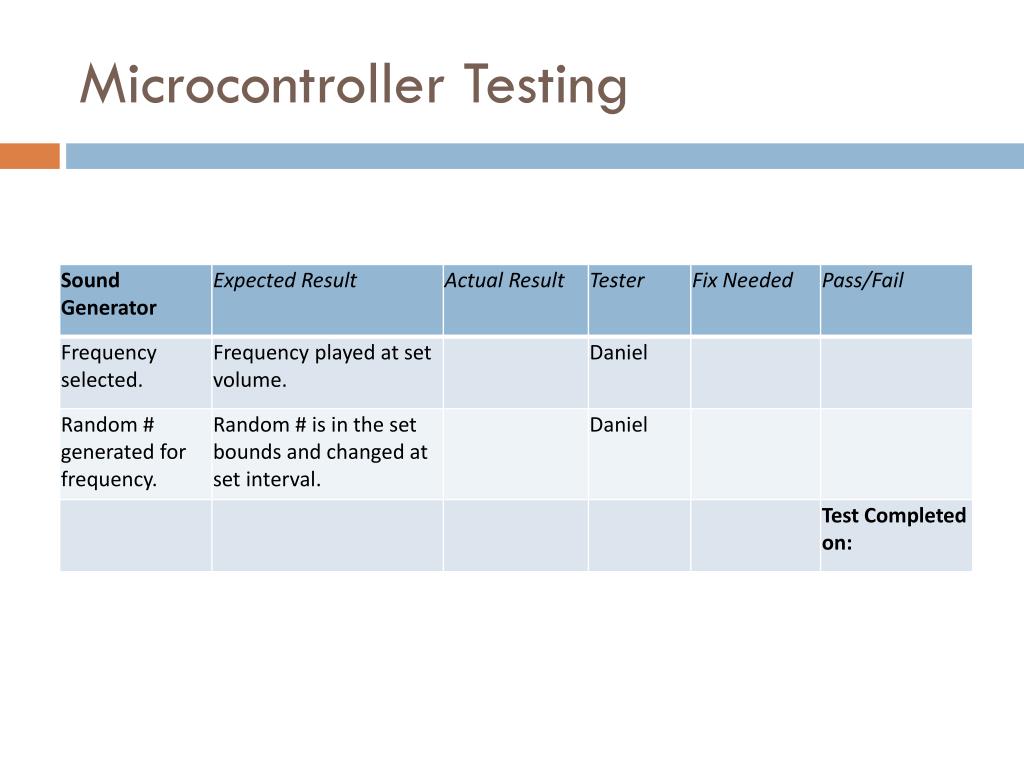 Microcontroller Testing

| Sound Generator | Expected Result | Actual Result | Tester | Fix Needed | Pass/Fail |
|---|---|---|---|---|---|
| Frequency selected. | Frequency played at set volume. | | Daniel | | |
| Random # generated for frequency. | Random # is in the set bounds and changed at set interval. | | Daniel | | |
| | | | | | Test Completed on: |